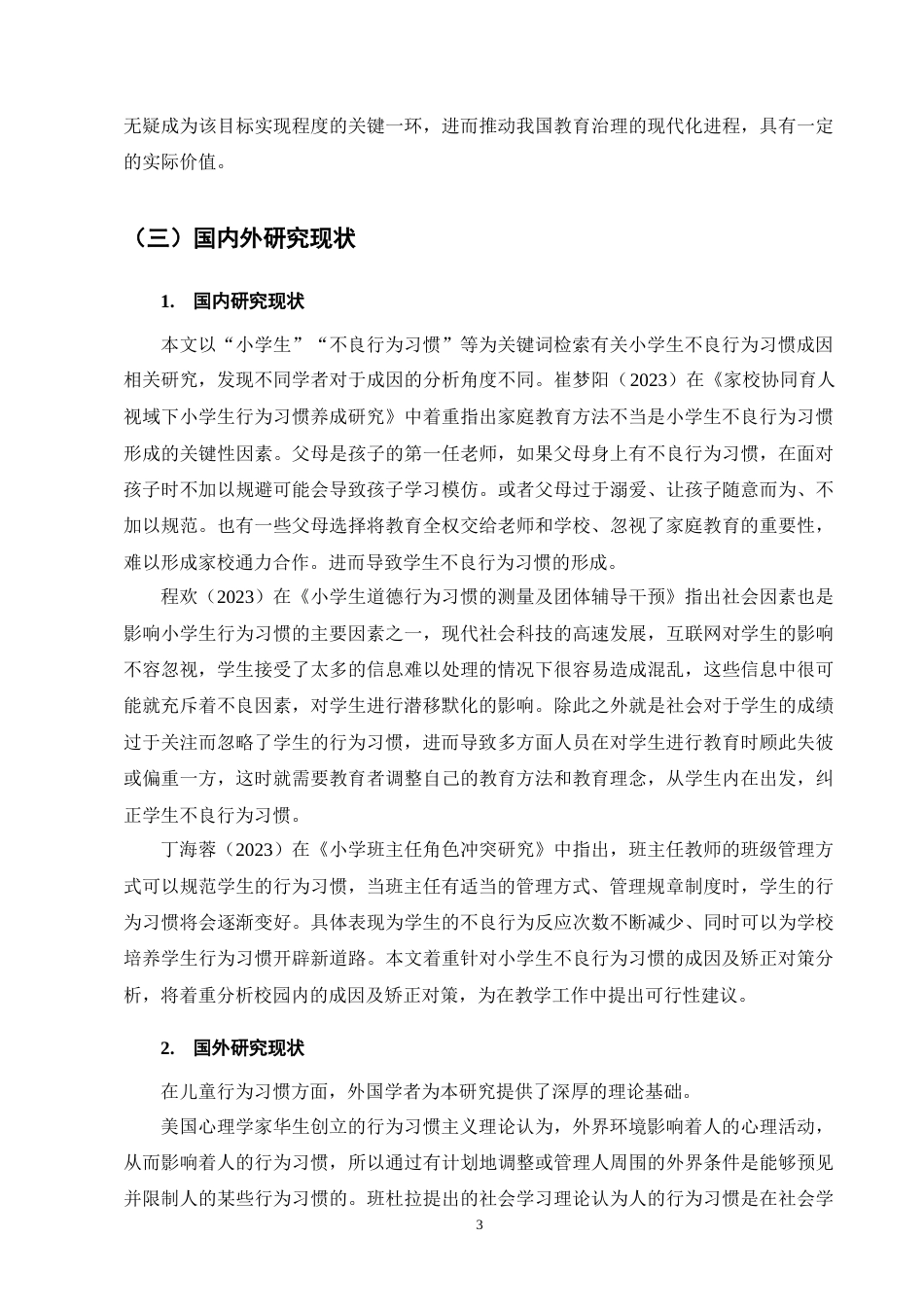 无疑成为该目标实现程度的关键一环，进而推动我国教育治理的现代化进程，具有一定的实际价值。

（三）国内外研究现状

1. 国内研究现状

本文以“小学生”“不良行为习惯”等为关键词检索有关小学生不良行为习惯成因相关研究，发现不同学者对于成因的分析角度不同。崔梦阳（2023）在《家校协同育人视域下小学生行为习惯养成研究》中着重指出家庭教育方法不当是小学生不良行为习惯形成的关键性因素。父母是孩子的第一任老师，如果父母身上有不良行为习惯，在面对孩子时不加以规避可能会导致孩子学习模仿。或者父母过于溺爱、让孩子随意而为、不加以规范。也有一些父母选择将教育全权交给老师和学校、忽视了家庭教育的重要性，难以形成家校通力合作。进而导致学生不良行为习惯的形成。

程欢（2023）在《小学生道德行为习惯的测量及团体辅导干预》指出社会因素也是影响小学生行为习惯的主要因素之一，现代社会科技的高速发展，互联网对学生的影响不容忽视，学生接受了太多的信息难以处理的情况下很容易造成混乱，这些信息中很可能就充斥着不良因素，对学生进行潜移默化的影响。除此之外就是社会对于学生的成绩过于关注而忽略了学生的行为习惯，进而导致多方面人员在对学生进行教育时顾此失彼或偏重一方，这时就需要教育者调整自己的教育方法和教育理念，从学生内在出发，纠正学生不良行为习惯。

丁海蓉（2023）在《小学班主任角色冲突研究》中指出，班主任教师的班级管理方式可以规范学生的行为习惯，当班主任有适当的管理方式、管理规章制度时，学生的行为习惯将会逐渐变好。具体表现为学生的不良行为反应次数不断减少、同时可以为学校培养学生行为习惯开辟新道路。本文着重针对小学生不良行为习惯的成因及矫正对策分析，将着重分析校园内的成因及矫正对策，为在教学工作中提出可行性建议。

2. 国外研究现状

在儿童行为习惯方面，外国学者为本研究提供了深厚的理论基础。

美国心理学家华生创立的行为习惯主义理论认为，外界环境影响着人的心理活动，从而影响着人的行为习惯，所以通过有计划地调整或管理人周围的外界条件是能够预见并限制人的某些行为习惯的。班杜拉提出的社会学习理论认为人的行为习惯是在社会学

3